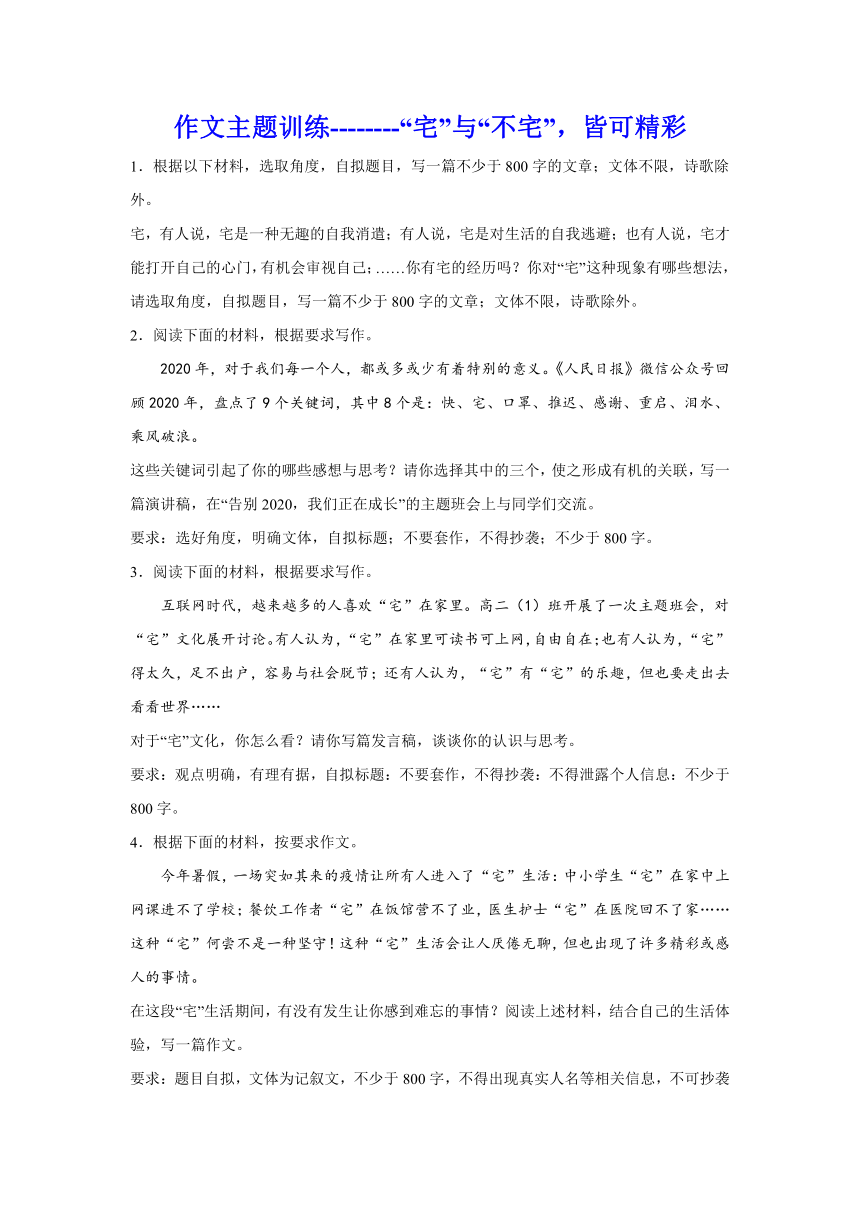 作文主题训练--------“宅”与“不宅”，皆可精彩

1．根据以下材料，选取角度，自拟题目，写一篇不少于800字的文章；文体不限，诗歌除外。

宅，有人说，宅是一种无趣的自我消遣；有人说，宅是对生活的自我逃避；也有人说，宅才能打开自己的心门，有机会审视自己；……你有宅的经历吗？你对“宅”这种现象有哪些想法，请选取角度，自拟题目，写一篇不少于800字的文章；文体不限，诗歌除外。

2．阅读下面的材料，根据要求写作。

2020年，对于我们每一个人，都或多或少有着特别的意义。《人民日报》微信公众号回顾2020年，盘点了9个关键词，其中8个是：快、宅、口罩、推迟、感谢、重启、泪水、乘风破浪。

这些关键词引起了你的哪些感想与思考？请你选择其中的三个，使之形成有机的关联，写一篇演讲稿，在“告别2020，我们正在成长”的主题班会上与同学们交流。

要求：选好角度，明确文体，自拟标题；不要套作，不得抄袭；不少于800字。

3．阅读下面的材料，根据要求写作。

互联网时代，越来越多的人喜欢“宅”在家里。高二（1）班开展了一次主题班会，对“宅”文化展开讨论。有人认为，“宅”在家里可读书可上网，自由自在；也有人认为，“宅”得太久，足不出户，容易与社会脱节；还有人认为，“宅”有“宅”的乐趣，但也要走出去看看世界……

对于“宅”文化，你怎么看？请你写篇发言稿，谈谈你的认识与思考。

要求：观点明确，有理有据，自拟标题：不要套作，不得抄袭：不得泄露个人信息：不少于800字。

4．根据下面的材料，按要求作文。

今年暑假，一场突如其来的疫情让所有人进入了“宅”生活：中小学生“宅”在家中上网课进不了学校；餐饮工作者“宅”在饭馆营不了业，医生护士“宅”在医院回不了家……这种“宅”何尝不是一种坚守！这种“宅”生活会让人厌倦无聊，但也出现了许多精彩或感人的事情。

在这段“宅”生活期间，有没有发生让你感到难忘的事情？阅读上述材料，结合自己的生活体验，写一篇作文。

要求：题目自拟，文体为记叙文，不少于800字，不得出现真实人名等相关信息，不可抄袭